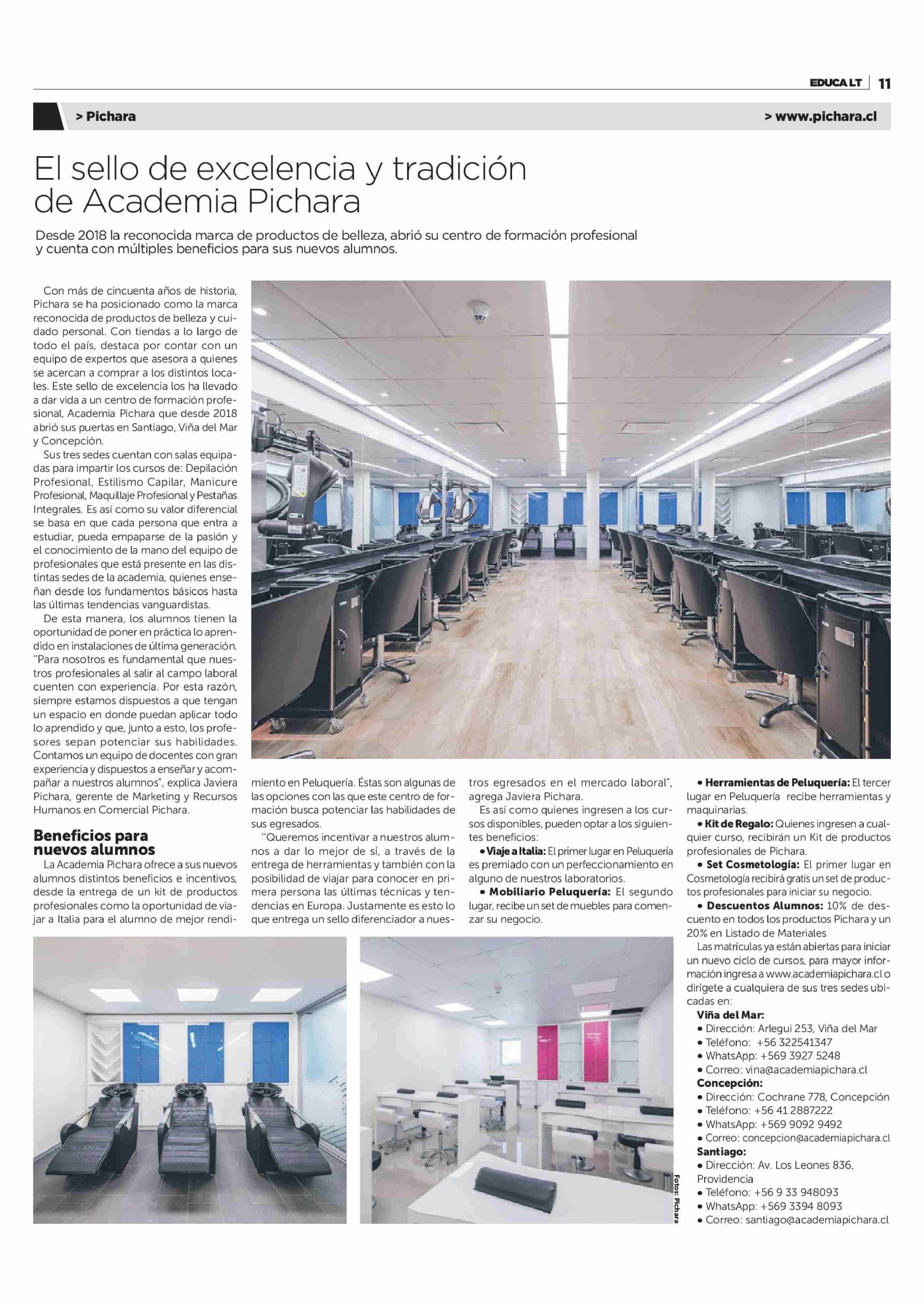 EDUCA LT | 11

> Pichara

> www.pichara.cl

El sello de excelencia y tradición de Academia Pichara

Desde 2018 la reconocida marca de productos de belleza, abrió su centro de formación profesional y cuenta con múltiples beneficios para sus nuevos alumnos.

Con más de cincuenta años de historia, Pichara se ha posicionado como la marca reconocida de productos de belleza y cuidado personal. Con tiendas a lo largo de todo el país, destaca por contar con un equipo de expertos que asesora a quienes se acercan a comprar a los distintos locales. Este sello de excelencia los ha llevado a dar vida a un centro de formación profesional, Academia Pichara que desde 2018 abrió sus puertas en Santiago, Viña del Mar y Concepción.

Sus tres sedes cuentan con salas equipadas para impartir los cursos de: Depilación Profesional, Estilismo Capilar, Manicure Profesional, Maquillaje Profesional y Pestañas Integrales. Es así como su valor diferencial se basa en que cada persona que entra a estudiar, pueda empaparse de la pasión y el conocimiento de la mano del equipo de profesionales que está presente en las distintas sedes de la academia, quienes enseñan desde los fundamentos básicos hasta las últimas tendencias vanguardistas.

De esta manera, los alumnos tienen la oportunidad de poner en práctica lo aprendido en instalaciones de última generación. "Para nosotros es fundamental que nuestros profesionales al salir al campo laboral cuenten con experiencia. Por esta razón, siempre estamos dispuestos a que tengan un espacio en donde puedan aplicar todo lo aprendido y que, junto a esto, los profesores sepan potenciar sus habilidades. Contamos un equipo de docentes con gran experiencia y dispuestos a enseñar y acompañar a nuestros alumnos", explica Javiera Pichara, gerente de Marketing y Recursos Humanos en Comercial Pichara.

Beneficios para nuevos alumnos

La Academia Pichara ofrece a sus nuevos alumnos distintos beneficios e incentivos, desde la entrega de un kit de productos profesionales como la oportunidad de viajar a Italia para el alumno de mejor rendimiento en Peluquería. Éstas son algunas de las opciones con las que este centro de formación busca potenciar las habilidades de sus egresados.

"Queremos incentivar a nuestros alumnos a dar lo mejor de sí, a través de la entrega de herramientas y también con la posibilidad de viajar para conocer en primera persona las últimas técnicas y tendencias en Europa. Justamente es esto lo que entrega un sello diferenciador a nuestros egresados en el mercado laboral", agrega Javiera Pichara.

Es así como quienes ingresen a los cursos disponibles, pueden optar a los siguientes beneficios:

• Viaje a Italia: El primer lugar en Peluquería es premiado con un perfeccionamiento en alguno de nuestros laboratorios.

• Mobiliario Peluquería: El segundo lugar, recibe un set de muebles para comenzar su negocio.

• Herramientas de Peluquería: El tercer lugar en Peluquería recibe herramientas y maquinarias.

• Kit de Regalo: Quienes ingresen a cualquier curso, recibirán un Kit de productos profesionales de Pichara.

• Set Cosmetología: El primer lugar en Cosmetología recibirá gratis un set de productos profesionales para iniciar su negocio.

• Descuentos Alumnos: 10% de descuento en todos los productos Pichara y un 20% en Listado de Materiales

Las matrículas ya están abiertas para iniciar un nuevo ciclo de cursos, para mayor información ingresa a www.academiapichara.cl o dirígete a cualquiera de sus tres sedes ubicadas en:

Viña del Mar:
• Dirección: Arlegui 253, Viña del Mar
• Teléfono: +56 322541347
• WhatsApp: +569 3927 5248
• Correo: vina@academiapichara.cl

Concepción:
• Dirección: Cochrane 778, Concepción
• Teléfono: +56 41 2887222
• WhatsApp: +569 9092 9492
• Correo: concepcion@academiapichara.cl

Santiago:
• Dirección: Av. Los Leones 836, Providencia
• Teléfono: +56 9 33 948093
• WhatsApp: +569 3394 8093
• Correo: santiago@academiapichara.cl

Fotos: Pichara